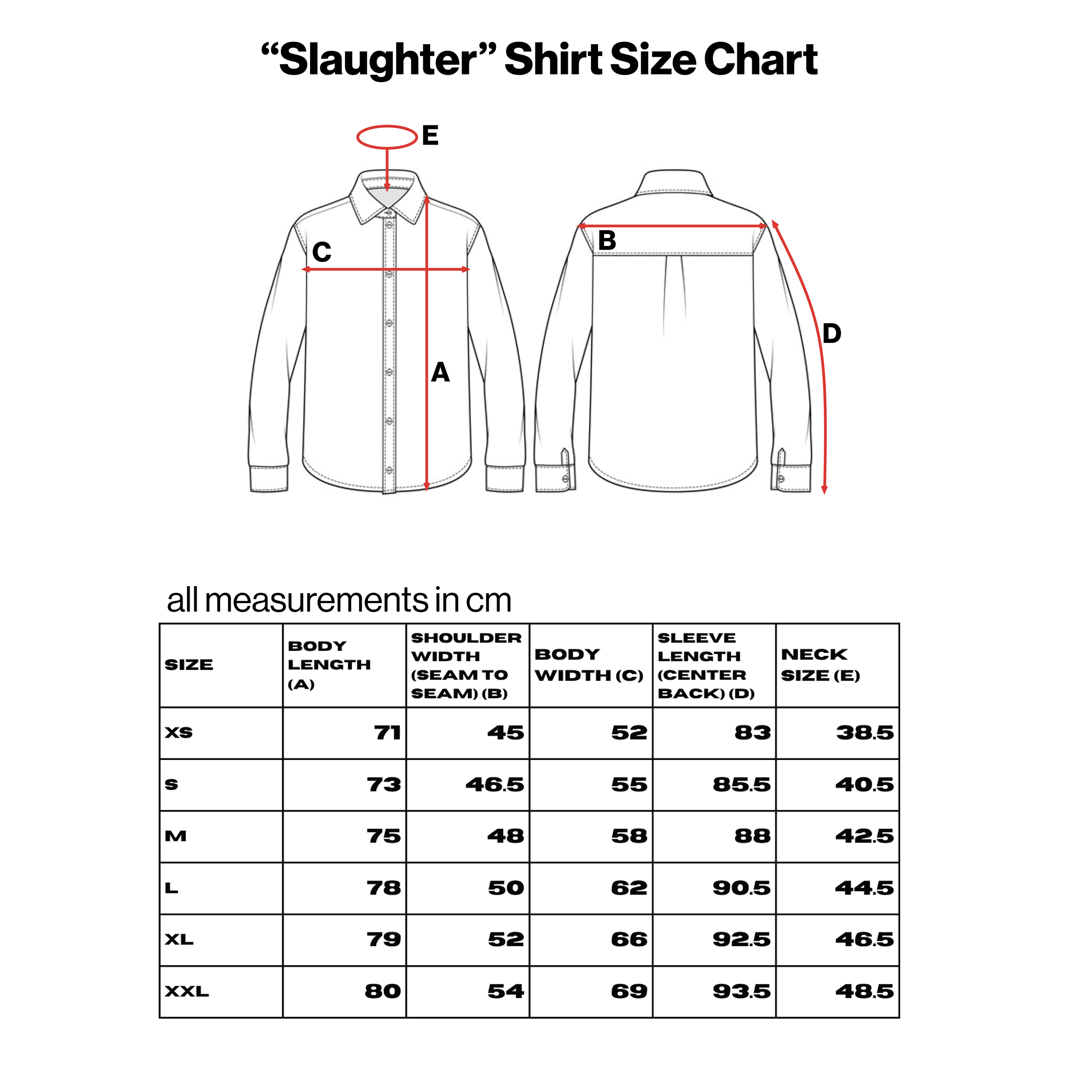 “Slaughter” Shirt Size Chart

E

C

A

B

D

all measurements in cm

| SIZE | BODY LENGTH (A) | SHOULDER WIDTH (SEAM TO SEAM) (B) | BODY WIDTH (C) | SLEEVE LENGTH (CENTER BACK) (D) | NECK SIZE (E) |
|---|---|---|---|---|---|
| XS | 71 | 45 | 52 | 83 | 38.5 |
| S | 73 | 46.5 | 55 | 85.5 | 40.5 |
| M | 75 | 48 | 58 | 88 | 42.5 |
| L | 78 | 50 | 62 | 90.5 | 44.5 |
| XL | 79 | 52 | 66 | 92.5 | 46.5 |
| XXL | 80 | 54 | 69 | 93.5 | 48.5 |